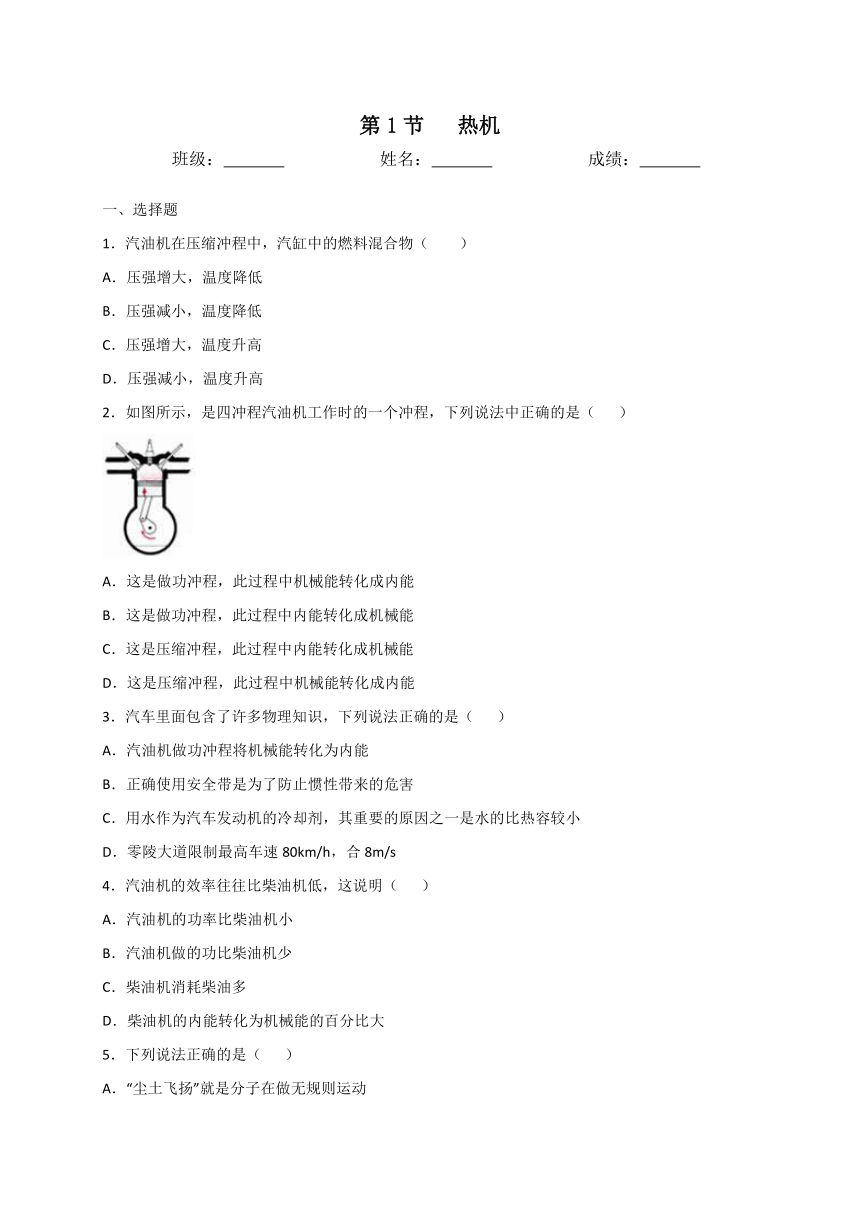 第 1 节　热机

班级：________　　姓名：________　　成绩：________

一、选择题

1．汽油机在压缩冲程中，汽缸中的燃料混合物（　　）

A．压强增大，温度降低

B．压强减小，温度降低

C．压强增大，温度升高

D．压强减小，温度升高

2．如图所示，是四冲程汽油机工作时的一个冲程，下列说法中正确的是（　　）

A．这是做功冲程，此过程中机械能转化成内能

B．这是做功冲程，此过程中内能转化成机械能

C．这是压缩冲程，此过程中内能转化成机械能

D．这是压缩冲程，此过程中机械能转化成内能

3．汽车里面包含了许多物理知识，下列说法正确的是（　　）

A．汽油机做功冲程将机械能转化为内能

B．正确使用安全带是为了防止惯性带来的危害

C．用水作为汽车发动机的冷却剂，其重要的原因之一是水的比热容较小

D．零陵大道限制最高车速 80km/h，合 8m/s

4．汽油机的效率往往比柴油机低，这说明（　　）

A．汽油机的功率比柴油机小

B．汽油机做的功比柴油机少

C．柴油机消耗柴油多

D．柴油机的内能转化为机械能的百分比大

5．下列说法正确的是（　　）

A．“尘土飞扬”就是分子在做无规则运动